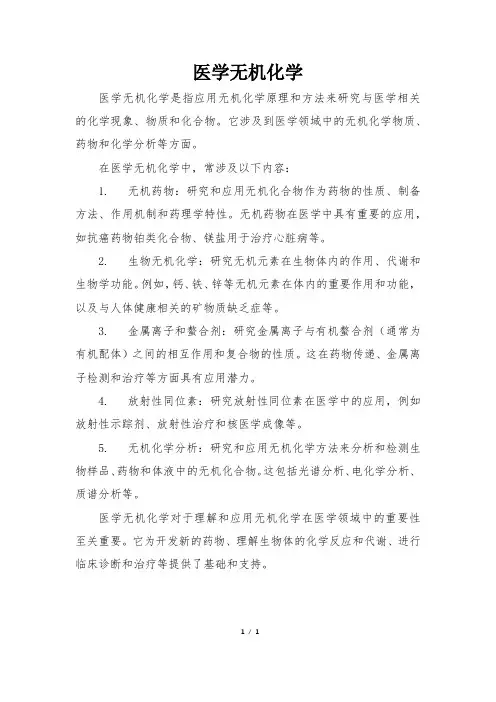 医学无机化学

医学无机化学是指应用无机化学原理和方法来研究与医学相关的化学现象、物质和化合物。它涉及到医学领域中的无机化学物质、药物和化学分析等方面。

在医学无机化学中，常涉及以下内容：

1. 无机药物：研究和应用无机化合物作为药物的性质、制备方法、作用机制和药理学特性。无机药物在医学中具有重要的应用，如抗癌药物铂类化合物、镁盐用于治疗心脏病等。

2. 生物无机化学：研究无机元素在生物体内的作用、代谢和生物学功能。例如，钙、铁、锌等无机元素在体内的重要作用和功能，以及与人体健康相关的矿物质缺乏症等。

3. 金属离子和螯合剂：研究金属离子与有机螯合剂（通常为有机配体）之间的相互作用和复合物的性质。这在药物传递、金属离子检测和治疗等方面具有应用潜力。

4. 放射性同位素：研究放射性同位素在医学中的应用，例如放射性示踪剂、放射性治疗和核医学成像等。

5. 无机化学分析：研究和应用无机化学方法来分析和检测生物样品、药物和体液中的无机化合物。这包括光谱分析、电化学分析、质谱分析等。

医学无机化学对于理解和应用无机化学在医学领域中的重要性至关重要。它为开发新的药物、理解生物体的化学反应和代谢、进行临床诊断和治疗等提供了基础和支持。

1 / 1